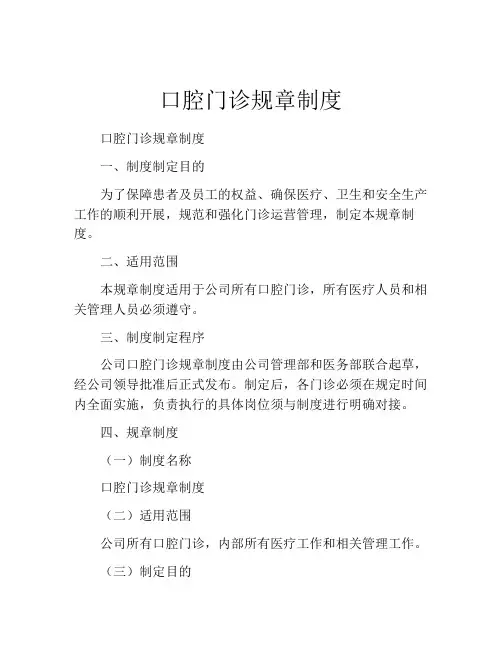 口腔门诊规章制度

口腔门诊规章制度

一、制度制定目的

为了保障患者及员工的权益、确保医疗、卫生和安全生产工作的顺利开展，规范和强化门诊运营管理，制定本规章制度。

二、适用范围

本规章制度适用于公司所有口腔门诊，所有医疗人员和相关管理人员必须遵守。

三、制度制定程序

公司口腔门诊规章制度由公司管理部和医务部联合起草，经公司领导批准后正式发布。制定后，各门诊必须在规定时间内全面实施，负责执行的具体岗位须与制度进行明确对接。

四、规章制度

（一）制度名称

口腔门诊规章制度

（二）适用范围

公司所有口腔门诊，内部所有医疗工作和相关管理工作。

（三）制定目的